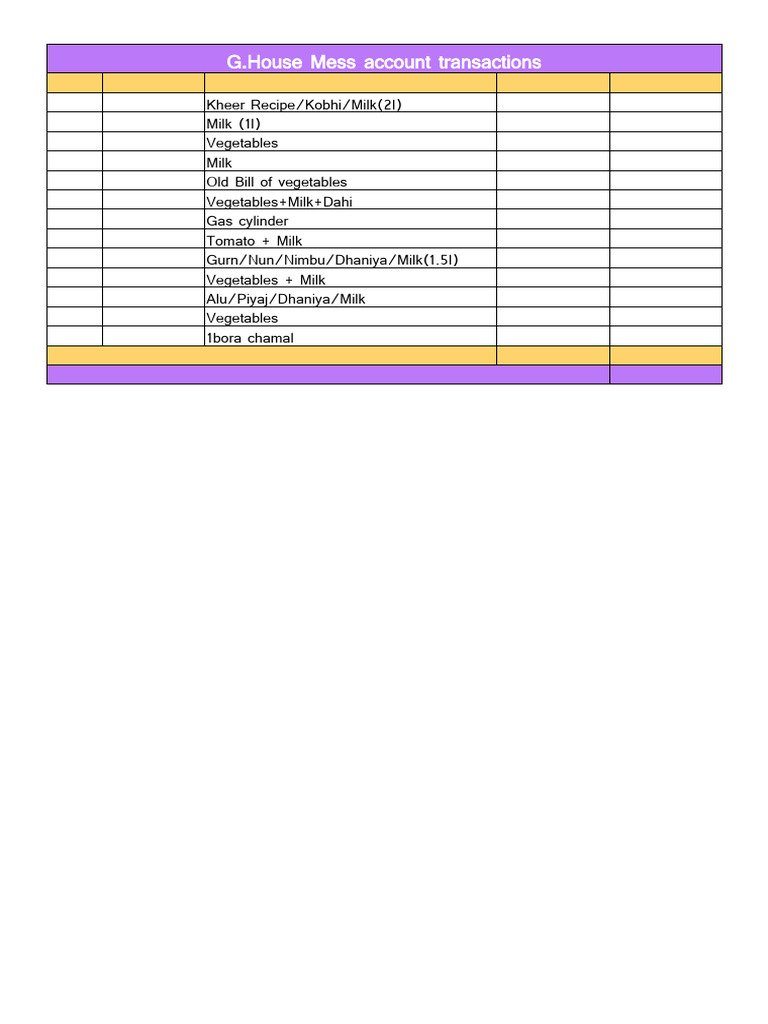 G.House Mess account transactions

|  |  |  |  |  |
|---|---|---|---|---|
|  |  | Kheer Recipe/Kobhi/Milk(2l) |  |  |
|  |  | Milk (1l) |  |  |
|  |  | Vegetables |  |  |
|  |  | Milk |  |  |
|  |  | Old Bill of vegetables |  |  |
|  |  | Vegetables+Milk+Dahi |  |  |
|  |  | Gas cylinder |  |  |
|  |  | Tomato + Milk |  |  |
|  |  | Gurn/Nun/Nimbu/Dhaniya/Milk(1.5l) |  |  |
|  |  | Vegetables + Milk |  |  |
|  |  | Alu/Piyaj/Dhaniya/Milk |  |  |
|  |  | Vegetables |  |  |
|  |  | 1bora chamal |  |  |